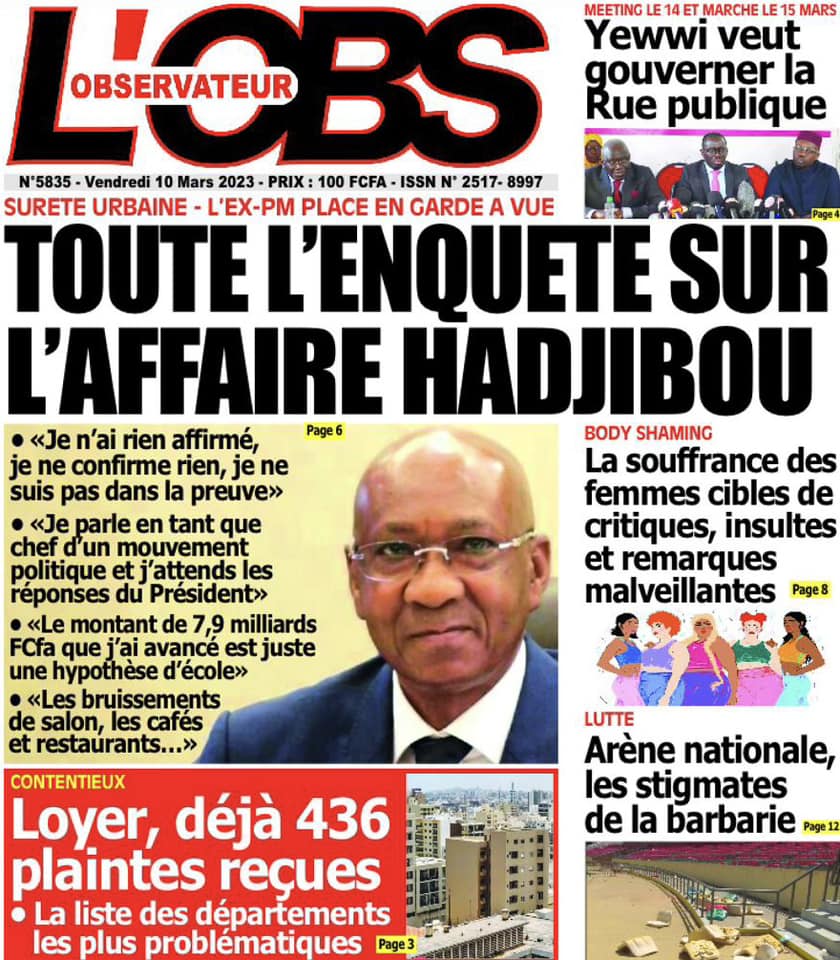 L'OBS
OBSERVATEUR

N°5835 - Vendredi 10 Mars 2023 - PRIX : 100 FCFA - ISSN N° 2517- 8997

MEETING LE 14 ET MARCHE LE 15 MARS
Yewwi veut gouverner la Rue publique
Page 4

SURETE URBAINE - L'EX-PM PLACE EN GARDE A VUE
TOUTE L'ENQUETE SUR L'AFFAIRE HADJIBOU

Page 6
• «Je n'ai rien affirmé, je ne confirme rien, je ne suis pas dans la preuve»
• «Je parle en tant que chef d'un mouvement politique et j'attends les réponses du Président»
• «Le montant de 7,9 milliards FCfa que j'ai avancé est juste une hypothèse d'école»
• «Les bruissements de salon, les cafés et restaurants...»

BODY SHAMING
La souffrance des femmes cibles de critiques, insultes et remarques malveillantes Page 8

LUTTE
Arène nationale, les stigmates de la barbarie Page 12

CONTENTIEUX
Loyer, déjà 436 plaintes reçues
• La liste des départements les plus problématiques Page 3